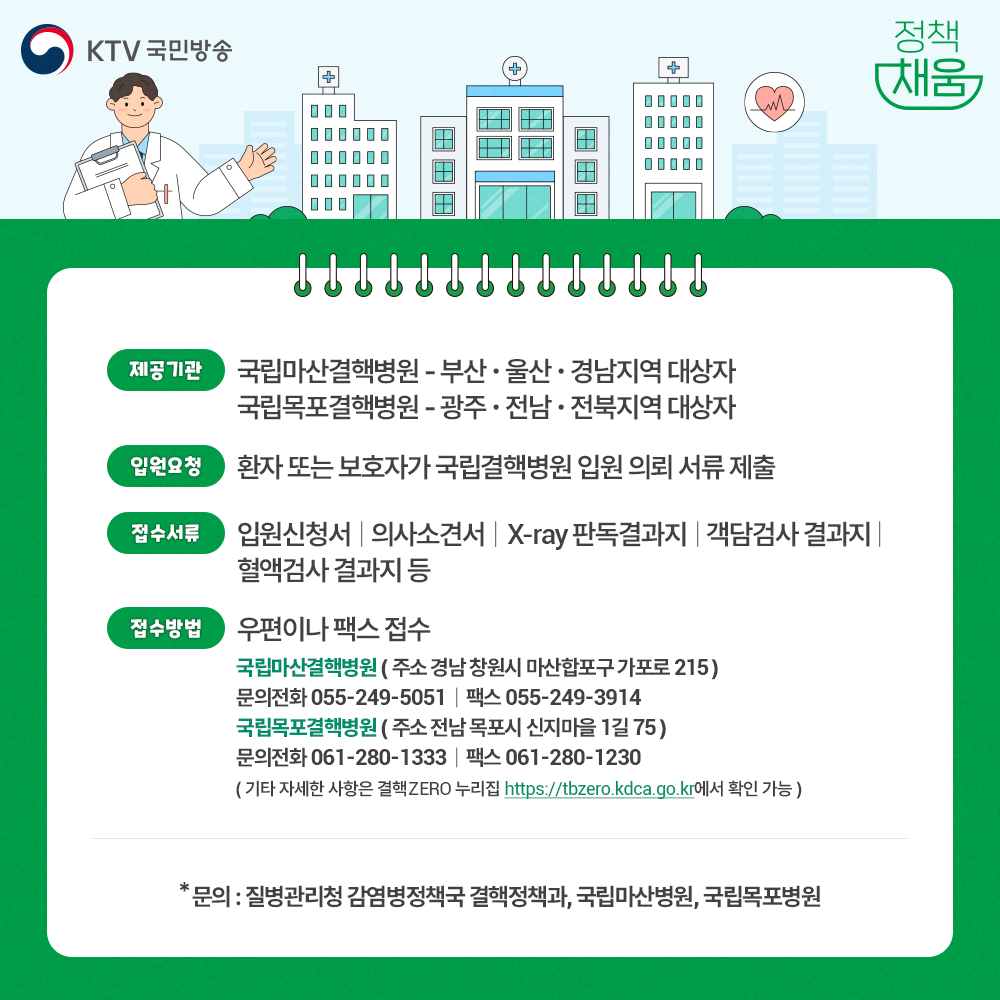 KTV 국민방송

정책 채움

제공기관 국립마산결핵병원 - 부산 · 울산 · 경남지역 대상자
국립목포결핵병원 - 광주 · 전남 · 전북지역 대상자

입원요청 환자 또는 보호자가 국립결핵병원 입원 의뢰 서류 제출

접수서류 입원신청서 | 의사소견서 | X-ray 판독결과지 | 객담검사 결과지 | 혈액검사 결과지 등

접수방법 우편이나 팩스 접수
국립마산결핵병원 ( 주소 경남 창원시 마산합포구 가포로 215 )
문의전화 055-249-5051 | 팩스 055-249-3914
국립목포결핵병원 ( 주소 전남 목포시 신지마을 1길 75 )
문의전화 061-280-1333 | 팩스 061-280-1230
( 기타 자세한 사항은 결핵ZERO 누리집 https://tbzero.kdca.go.kr에서 확인 가능 )

* 문의 : 질병관리청 감염병정책국 결핵정책과, 국립마산병원, 국립목포병원